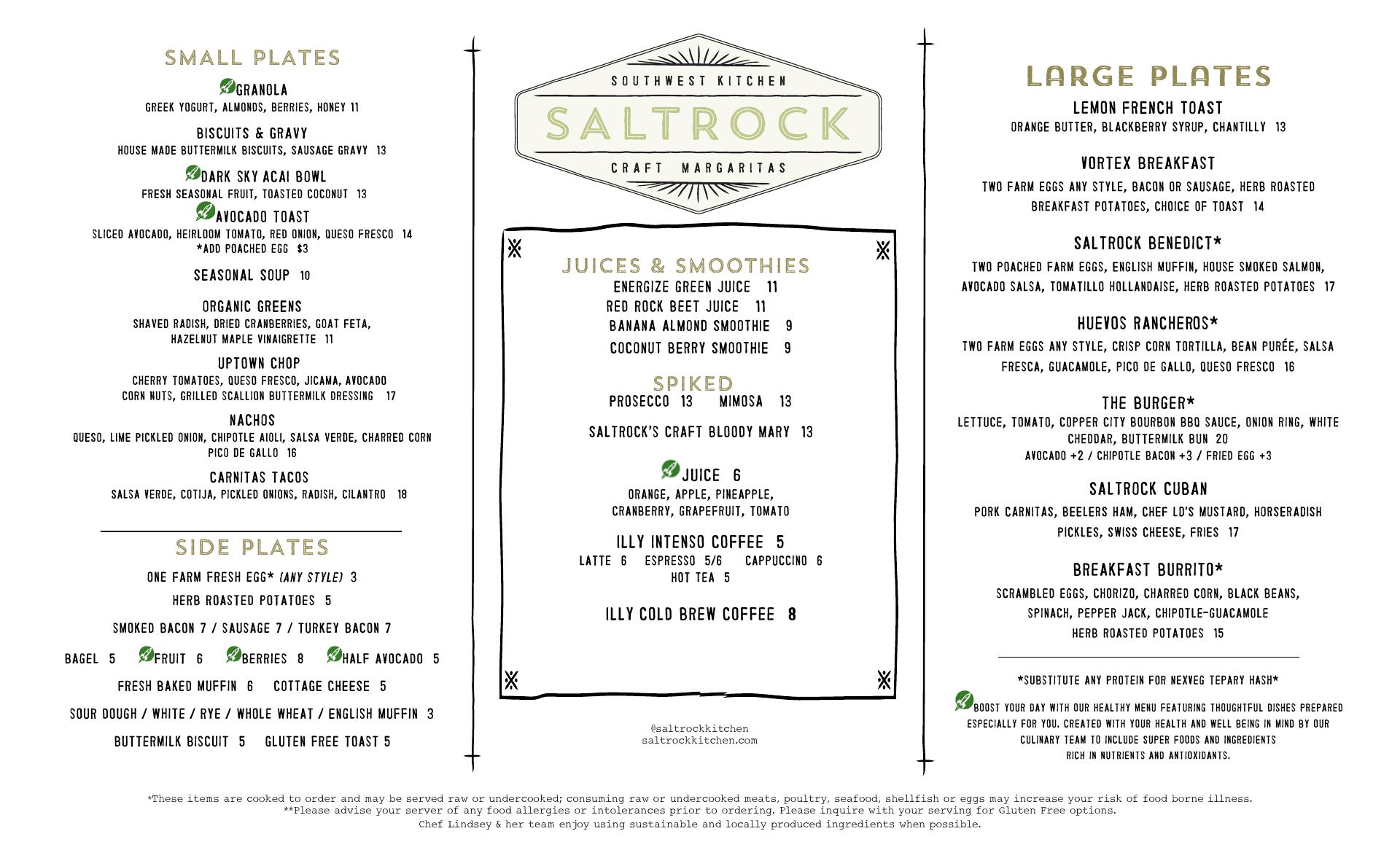 SMALL PLATES

GRANOLA
GREEK YOGURT, ALMONDS, BERRIES, HONEY 11

BISCUITS & GRAVY
HOUSE MADE BUTTERMILK BISCUITS, SAUSAGE GRAVY 13

DARK SKY ACAI BOWL
FRESH SEASONAL FRUIT, TOASTED COCONUT 13

AVOCADO TOAST
SLICED AVOCADO, HEIRLOOM TOMATO, RED ONION, QUESO FRESCO 14
*ADD POACHED EGG $3

SEASONAL SOUP 10

ORGANIC GREENS
SHAVED RADISH, DRIED CRANBERRIES, GOAT FETA, HAZELNUT MAPLE VINAIGRETTE 11

UPTOWN CHOP
CHERRY TOMATOES, QUESO FRESCO, JICAMA, AVOCADO CORN NUTS, GRILLED SCALLION BUTTERMILK DRESSING 17

NACHOS
QUESO, LIME PICKLED ONION, CHIPOTLE AIOLI, SALSA VERDE, CHARRED CORN PICO DE GALLO 16

CARNITAS TACOS
SALSA VERDE, COTIJA, PICKLED ONIONS, RADISH, CILANTRO 18

SIDE PLATES

ONE FARM FRESH EGG* (ANY STYLE) 3
HERB ROASTED POTATOES 5
SMOKED BACON 7 / SAUSAGE 7 / TURKEY BACON 7
BAGEL 5 FRUIT 6 BERRIES 8 HALF AVOCADO 5
FRESH BAKED MUFFIN 6 COTTAGE CHEESE 5
SOUR DOUGH / WHITE / RYE / WHOLE WHEAT / ENGLISH MUFFIN 3
BUTTERMILK BISCUIT 5 GLUTEN FREE TOAST 5

SOUTHWEST KITCHEN
SALTROCK
CRAFT MARGARITAS

JUICES & SMOOTHIES
ENERGIZE GREEN JUICE 11
RED ROCK BEET JUICE 11
BANANA ALMOND SMOOTHIE 9
COCONUT BERRY SMOOTHIE 9

SPIKED
PROSECCO 13 MIMOSA 13
SALTROCK'S CRAFT BLOODY MARY 13

JUICE 6
ORANGE, APPLE, PINEAPPLE, CRANBERRY, GRAPEFRUIT, TOMATO

ILLY INTENSO COFFEE 5
LATTE 6 ESPRESSO 5/6 CAPPUCCINO 6
HOT TEA 5

ILLY COLD BREW COFFEE 8

@saltrockkitchen
saltrockkitchen.com

LARGE PLATES

LEMON FRENCH TOAST
ORANGE BUTTER, BLACKBERRY SYRUP, CHANTILLY 13

VORTEX BREAKFAST
TWO FARM EGGS ANY STYLE, BACON OR SAUSAGE, HERB ROASTED BREAKFAST POTATOES, CHOICE OF TOAST 14

SALTROCK BENEDICT*
TWO POACHED FARM EGGS, ENGLISH MUFFIN, HOUSE SMOKED SALMON, AVOCADO SALSA, TOMATILLO HOLLANDAISE, HERB ROASTED POTATOES 17

HUEVOS RANCHEROS*
TWO FARM EGGS ANY STYLE, CRISP CORN TORTILLA, BEAN PURÉE, SALSA FRESCA, GUACAMOLE, PICO DE GALLO, QUESO FRESCO 16

THE BURGER*
LETTUCE, TOMATO, COPPER CITY BOURBON BBQ SAUCE, ONION RING, WHITE CHEDDAR, BUTTERMILK BUN 20
AVOCADO +2 / CHIPOTLE BACON +3 / FRIED EGG +3

SALTROCK CUBAN
PORK CARNITAS, BEELERS HAM, CHEF LD'S MUSTARD, HORSERADISH PICKLES, SWISS CHEESE, FRIES 17

BREAKFAST BURRITO*
SCRAMBLED EGGS, CHORIZO, CHARRED CORN, BLACK BEANS, SPINACH, PEPPER JACK, CHIPOTLE-GUACAMOLE HERB ROASTED POTATOES 15

*SUBSTITUTE ANY PROTEIN FOR NEXVEG TEPARY HASH*

BOOST YOUR DAY WITH OUR HEALTHY MENU FEATURING THOUGHTFUL DISHES PREPARED ESPECIALLY FOR YOU. CREATED WITH YOUR HEALTH AND WELL BEING IN MIND BY OUR CULINARY TEAM TO INCLUDE SUPER FOODS AND INGREDIENTS RICH IN NUTRIENTS AND ANTIOXIDANTS.

*These items are cooked to order and may be served raw or undercooked; consuming raw or undercooked meats, poultry, seafood, shellfish or eggs may increase your risk of food borne illness.
**Please advise your server of any food allergies or intolerances prior to ordering. Please inquire with your serving for Gluten Free options.
Chef Lindsey & her team enjoy using sustainable and locally produced ingredients when possible.